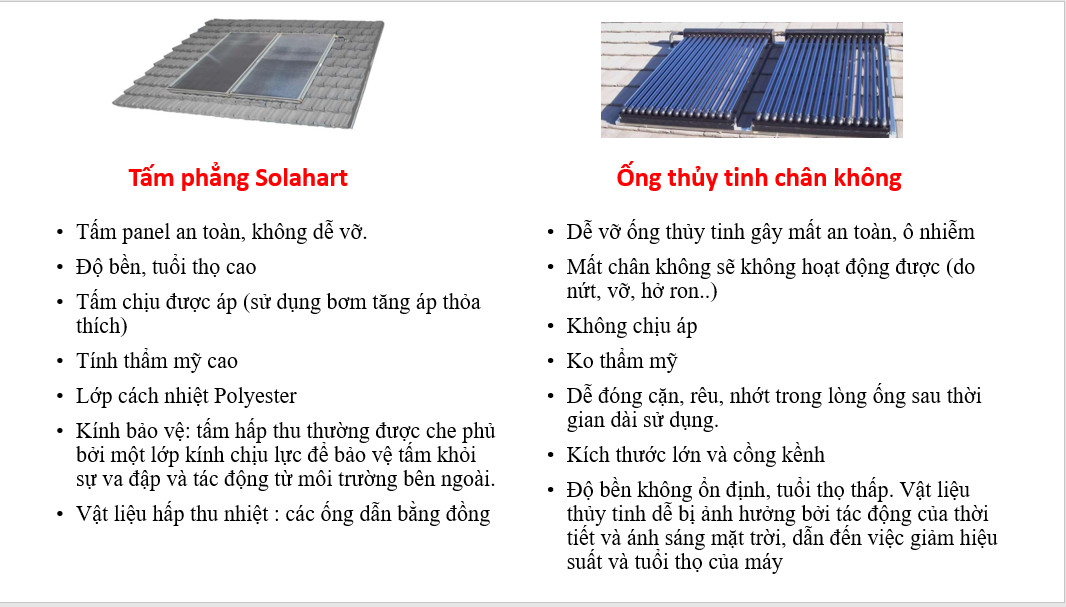 Tấm phẳng Solahart

• Tấm panel an toàn, không dễ vỡ.
• Độ bền, tuổi thọ cao
• Tấm chịu được áp (sử dụng bơm tăng áp thỏa thích)
• Tính thẩm mỹ cao
• Lớp cách nhiệt Polyester
• Kính bảo vệ: tấm hấp thu thường được che phủ bởi một lớp kính chịu lực để bảo vệ tấm khỏi sự va đập và tác động từ môi trường bên ngoài.
• Vật liệu hấp thu nhiệt : các ống dẫn bằng đồng

Ống thủy tinh chân không

• Dễ vỡ ống thủy tinh gây mất an toàn, ô nhiễm
• Mất chân không sẽ không hoạt động được (do nứt, vỡ, hở ron..)
• Không chịu áp
• Ko thẩm mỹ
• Dễ đóng cặn, rêu, nhớt trong lòng ống sau thời gian dài sử dụng.
• Kích thước lớn và cồng kềnh
• Độ bền không ổn định, tuổi thọ thấp. Vật liệu thủy tinh dễ bị ảnh hưởng bởi tác động của thời tiết và ánh sáng mặt trời, dẫn đến việc giảm hiệu suất và tuổi thọ của máy